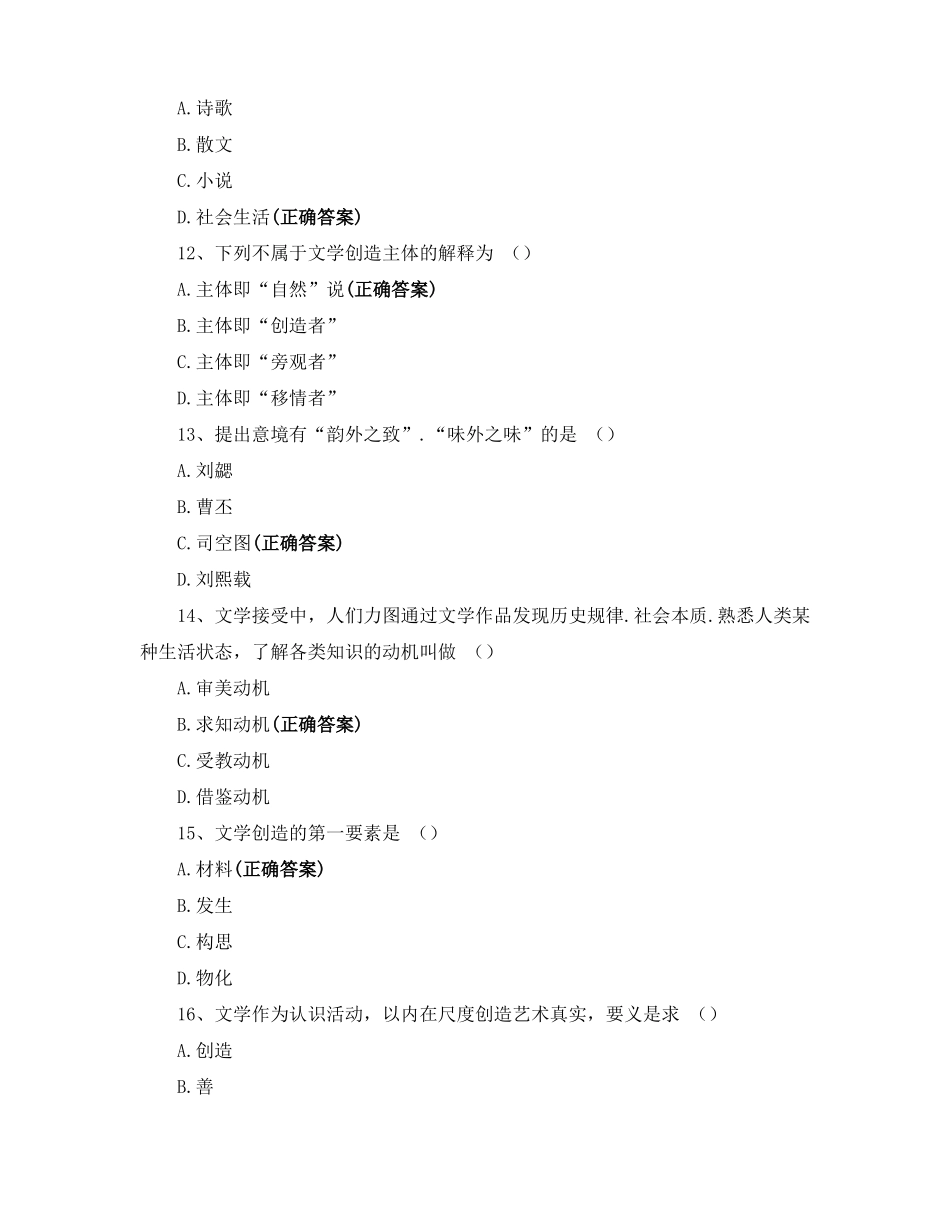 A.诗歌

B.散文

C.小说

D.社会生活(正确答案)

12、下列不属于文学创造主体的解释为 （）

A.主体即“自然”说(正确答案)

B.主体即“创造者”

C.主体即“旁观者”

D.主体即“移情者”

13、提出意境有“韵外之致”.“味外之味”的是 （）

A.刘勰

B.曹丕

C.司空图(正确答案)

D.刘熙载

14、文学接受中，人们力图通过文学作品发现历史规律.社会本质.熟悉人类某种生活状态，了解各类知识的动机叫做 （）

A.审美动机

B.求知动机(正确答案)

C.受教动机

D.借鉴动机

15、文学创造的第一要素是 （）

A.材料(正确答案)

B.发生

C.构思

D.物化

16、文学作为认识活动，以内在尺度创造艺术真实，要义是求 （）

A.创造

B.善